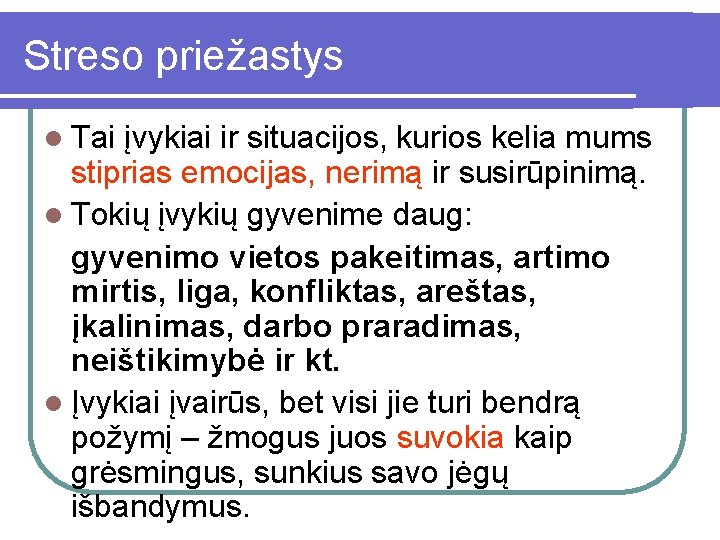 Streso priežastys

Tai įvykiai ir situacijos, kurios kelia mums stiprias emocijas, nerimą ir susirūpinimą.

Tokių įvykių gyvenime daug:

gyvenimo vietos pakeitimas, artimo mirtis, liga, konfliktas, areštas, įkalinimas, darbo praradimas, neištikimybė ir kt.

Įvykiai įvairūs, bet visi jie turi bendrą požymį – žmogus juos suvokia kaip grėsmingus, sunkius savo jėgų išbandymus.